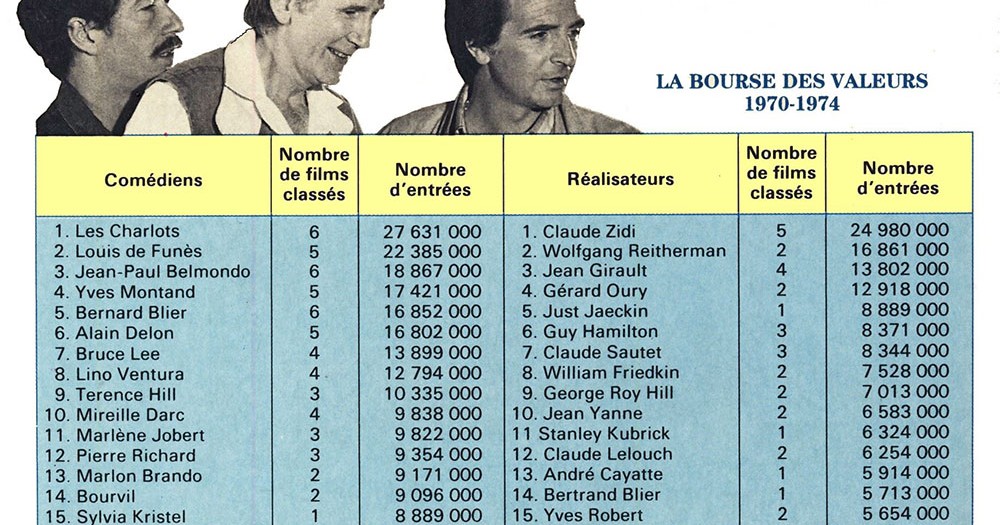 LA BOURSE DES VALEURS
1970-1974

| Comédiens | Nombre de films classés | Nombre d'entrées | Réalisateurs | Nombre de films classés | Nombre d'entrées |
|---|---|---|---|---|---|
| 1. Les Charlots | 6 | 27 631 000 | 1. Claude Zidi | 5 | 24 980 000 |
| 2. Louis de Funès | 5 | 22 385 000 | 2. Wolfgang Reitherman | 2 | 16 861 000 |
| 3. Jean-Paul Belmondo | 6 | 18 867 000 | 3. Jean Girault | 4 | 13 802 000 |
| 4. Yves Montand | 5 | 17 421 000 | 4. Gérard Oury | 2 | 12 918 000 |
| 5. Bernard Blier | 6 | 16 852 000 | 5. Just Jaeckin | 1 | 8 889 000 |
| 6. Alain Delon | 5 | 16 802 000 | 6. Guy Hamilton | 3 | 8 371 000 |
| 7. Bruce Lee | 4 | 13 899 000 | 7. Claude Sautet | 3 | 8 344 000 |
| 8. Lino Ventura | 4 | 12 794 000 | 8. William Friedkin | 2 | 7 528 000 |
| 9. Terence Hill | 3 | 10 335 000 | 9. George Roy Hill | 2 | 7 013 000 |
| 10. Mireille Darc | 4 | 9 838 000 | 10. Jean Yanne | 2 | 6 583 000 |
| 11. Marlène Jobert | 3 | 9 822 000 | 11 Stanley Kubrick | 1 | 6 324 000 |
| 12. Pierre Richard | 3 | 9 354 000 | 12. Claude Lelouch | 2 | 6 254 000 |
| 13. Marlon Brando | 2 | 9 171 000 | 13. André Cayatte | 1 | 5 914 000 |
| 14. Bourvil | 2 | 9 096 000 | 14. Bertrand Blier | 1 | 5 713 000 |
| 15. Sylvia Kristel | 1 | 8 889 000 | 15. Yves Robert | 2 | 5 654 000 |